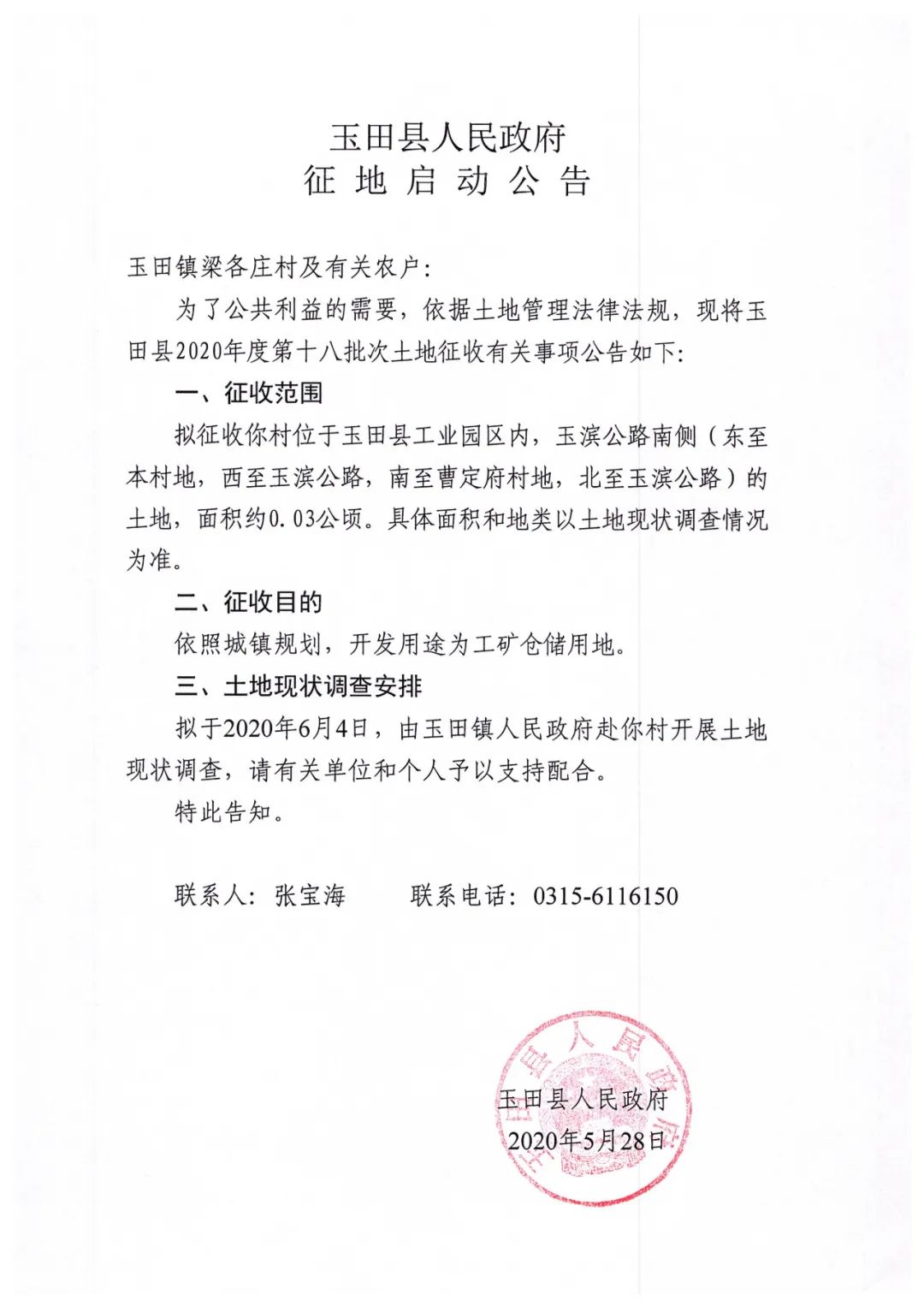 玉田县人民政府
征 地 启 动 公 告

玉田镇梁各庄村及有关农户：

为了公共利益的需要，依据土地管理法律法规，现将玉田县2020年度第十八批次土地征收有关事项公告如下：

一、征收范围

拟征收你村位于玉田县工业园区内，玉滨公路南侧（东至本村地，西至玉滨公路，南至曹定府村地，北至玉滨公路）的土地，面积约0.03公顷。具体面积和地类以土地现状调查情况为准。

二、征收目的

依照城镇规划，开发用途为工矿仓储用地。

三、土地现状调查安排

拟于2020年6月4日，由玉田镇人民政府赴你村开展土地现状调查，请有关单位和个人予以支持配合。

特此告知。

联系人：张宝海　　联系电话：0315-6116150

玉田县人民政府
2020年5月28日

玉田县人民政府